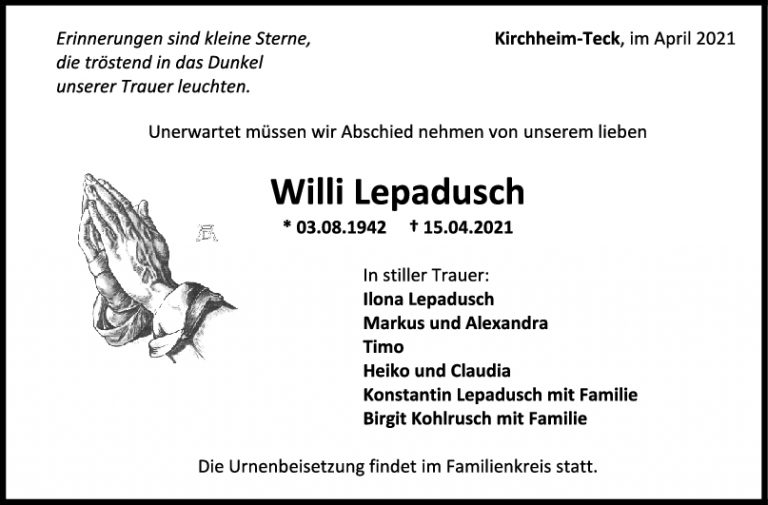 Erinnerungen sind kleine Sterne,
die tröstend in das Dunkel
unserer Trauer leuchten.

Kirchheim-Teck, im April 2021

Unerwartet müssen wir Abschied nehmen von unserem lieben

Willi Lepadusch

* 03.08.1942 † 15.04.2021

In stiller Trauer:
Ilona Lepadusch
Markus und Alexandra
Timo
Heiko und Claudia
Konstantin Lepadusch mit Familie
Birgit Kohlrusch mit Familie

Die Urnenbeisetzung findet im Familienkreis statt.